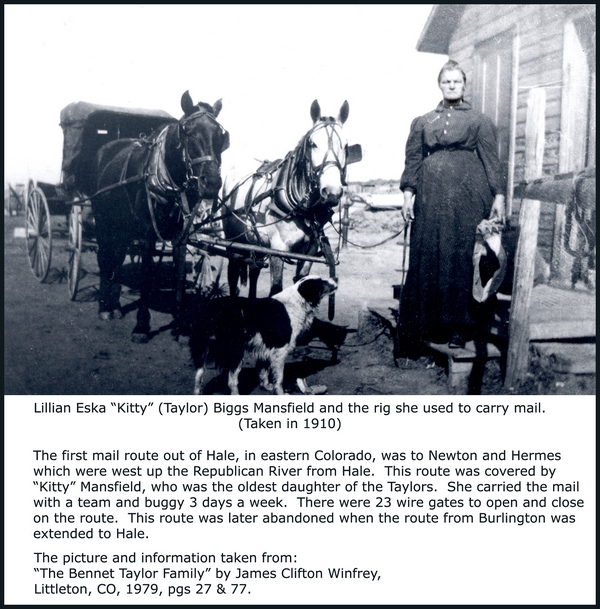 Lillian Eska “Kitty” (Taylor) Biggs Mansfield and the rig she used to carry mail. (Taken in 1910)

The first mail route out of Hale, in eastern Colorado, was to Newton and Hermes which were west up the Republican River from Hale. This route was covered by “Kitty” Mansfield, who was the oldest daughter of the Taylors. She carried the mail with a team and buggy 3 days a week. There were 23 wire gates to open and close on the route. This route was later abandoned when the route from Burlington was extended to Hale.

The picture and information taken from: “The Bennet Taylor Family” by James Clifton Winfrey, Littleton, CO, 1979, pgs 27 & 77.